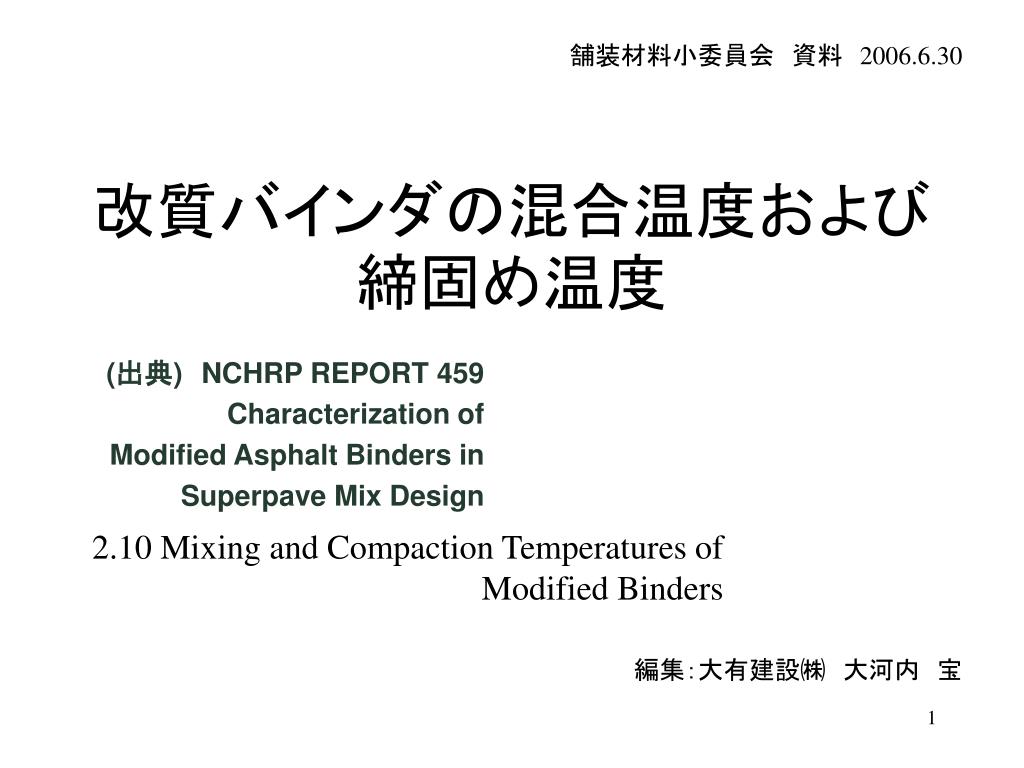 舗装材料小委員会　資料　2006.6.30

改質バインダの混合温度および締固め温度

(出典)　NCHRP REPORT 459
Characterization of
Modified Asphalt Binders in
Superpave Mix Design

2.10 Mixing and Compaction Temperatures of Modified Binders

編集：大有建設㈱　大河内　宝

1